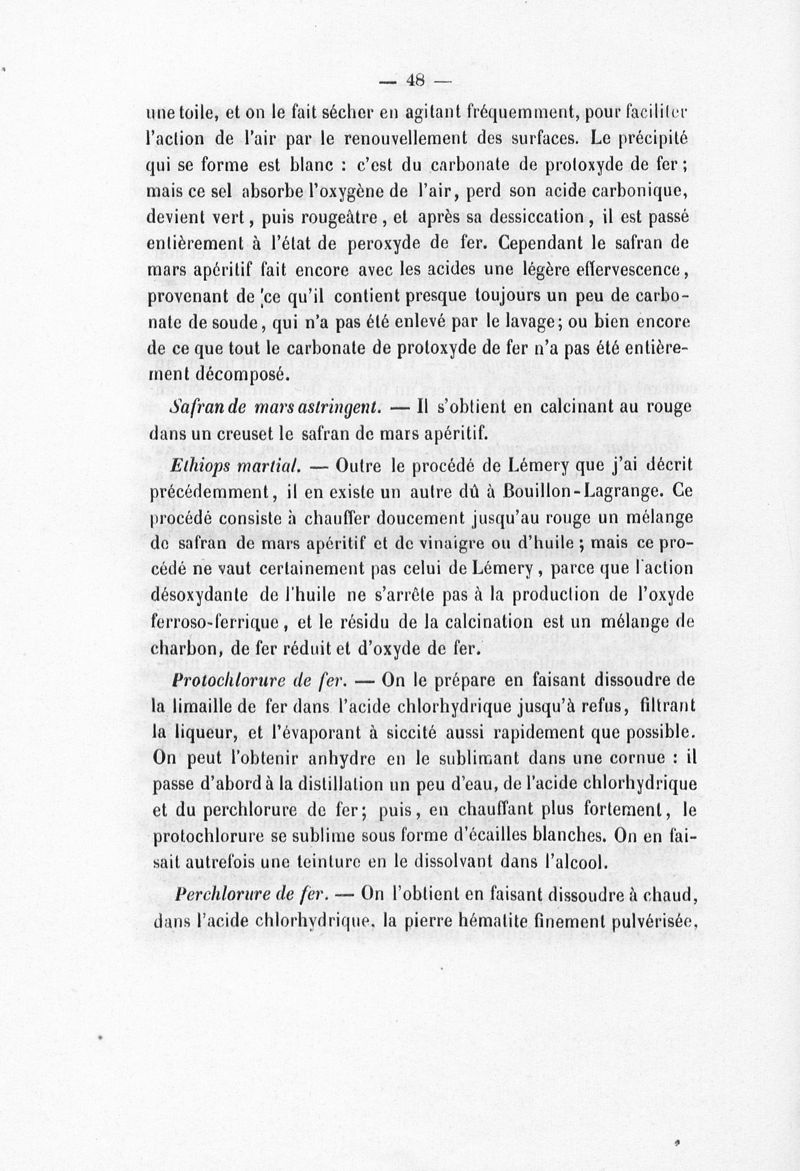 — 48 —

une toile, et on le fait sécher en agitant fréquemment, pour faciliter l'action de l'air par le renouvellement des surfaces. Le précipité qui se forme est blanc : c'est du carbonate de protoxyde de fer ; mais ce sel absorbe l'oxygène de l'air, perd son acide carbonique, devient vert, puis rougeâtre, et après sa dessiccation, il est passé entièrement à l'état de peroxyde de fer. Cependant le safran de mars apéritif fait encore avec les acides une légère effervescence, provenant de ce qu'il contient presque toujours un peu de carbonate de soude, qui n'a pas été enlevé par le lavage; ou bien encore de ce que tout le carbonate de protoxyde de fer n'a pas été entièrement décomposé.

Safran de mars astringent. — Il s'obtient en calcinant au rouge dans un creuset le safran de mars apéritif.

Ethiops martial. — Outre le procédé de Lémery que j'ai décrit précédemment, il en existe un autre dû à Bouillon-Lagrange. Ce procédé consiste à chauffer doucement jusqu'au rouge un mélange de safran de mars apéritif et de vinaigre ou d'huile ; mais ce procédé ne vaut certainement pas celui de Lémery, parce que l'action désoxydante de l'huile ne s'arrête pas à la production de l'oxyde ferroso-ferrique, et le résidu de la calcination est un mélange de charbon, de fer réduit et d'oxyde de fer.

Protochlorure de fer. — On le prépare en faisant dissoudre de la limaille de fer dans l'acide chlorhydrique jusqu'à refus, filtrant la liqueur, et l'évaporant à siccité aussi rapidement que possible. On peut l'obtenir anhydre en le sublimant dans une cornue : il passe d'abord à la distillation un peu d'eau, de l'acide chlorhydrique et du perchlorure de fer; puis, en chauffant plus fortement, le protochlorure se sublime sous forme d'écailles blanches. On en faisait autrefois une teinture en le dissolvant dans l'alcool.

Perchlorure de fer. — On l'obtient en faisant dissoudre à chaud, dans l'acide chlorhydrique, la pierre hématite finement pulvérisée,